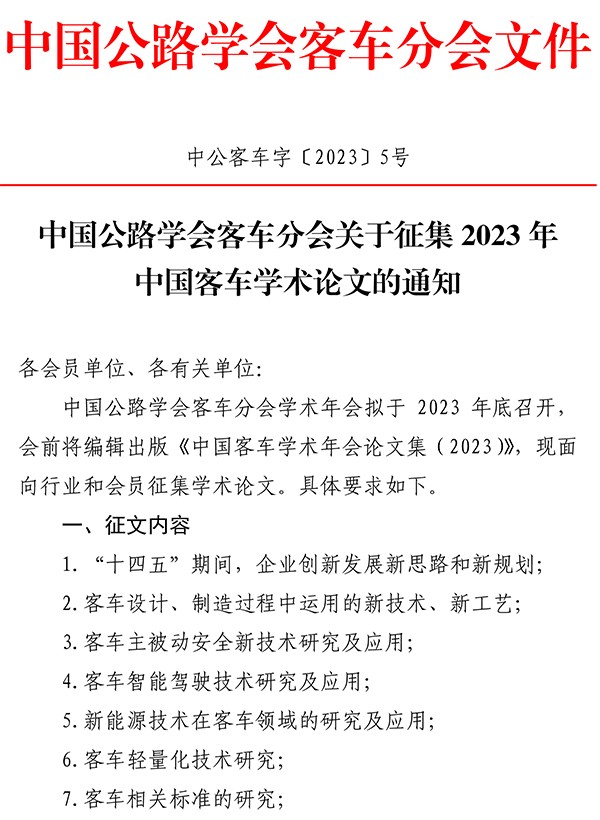 中国公路学会客车分会文件

中公客车字〔2023〕5号

中国公路学会客车分会关于征集 2023 年中国客车学术论文的通知

各会员单位、各有关单位:

中国公路学会客车分会学术年会拟于 2023 年底召开,会前将编辑出版《中国客车学术年会论文集(2023)》,现面向行业和会员征集学术论文。具体要求如下。

一、征文内容

1. “十四五”期间,企业创新发展新思路和新规划;

2. 客车设计、制造过程中运用的新技术、新工艺;

3. 客车主被动安全新技术研究及应用;

4. 客车智能驾驶技术研究及应用;

5. 新能源技术在客车领域的研究及应用;

6. 客车轻量化技术研究;

7. 客车相关标准的研究;